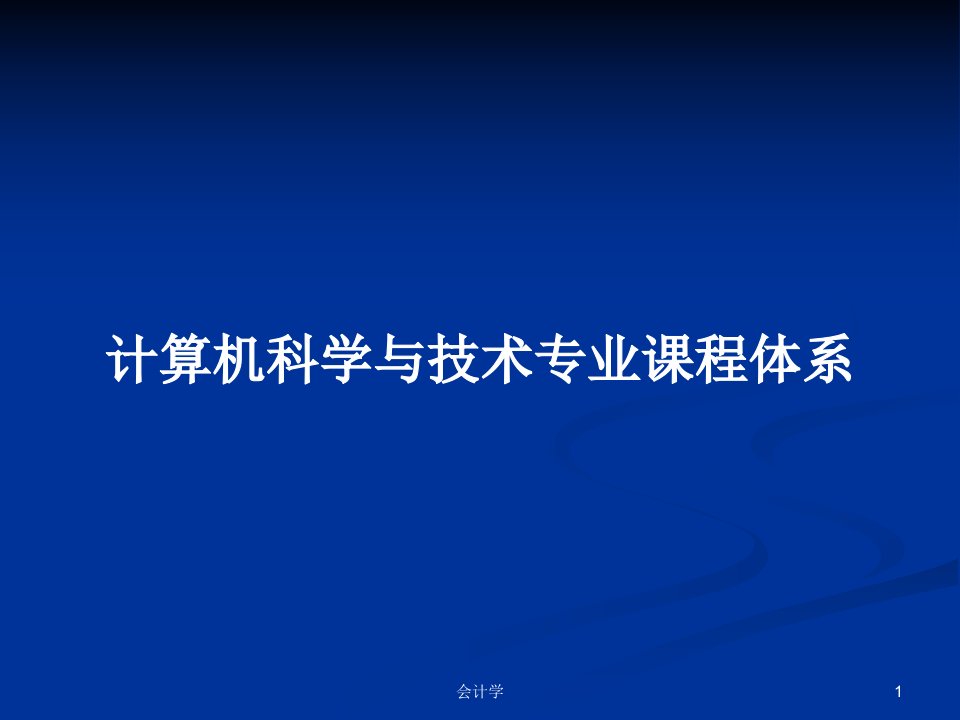 计算机科学与技术专业课程体系

会计学

1